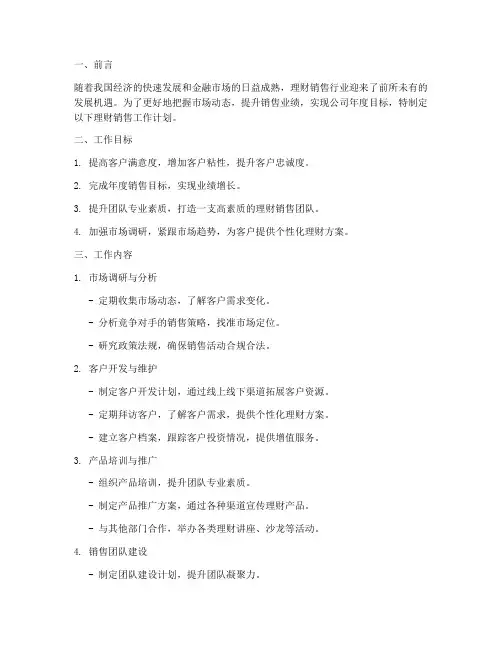 一、前言

随着我国经济的快速发展和金融市场的日益成熟，理财销售行业迎来了前所未有的发展机遇。为了更好地把握市场动态，提升销售业绩，实现公司年度目标，特制定以下理财销售工作计划。

二、工作目标

1. 提高客户满意度，增加客户粘性，提升客户忠诚度。

2. 完成年度销售目标，实现业绩增长。

3. 提升团队专业素质，打造一支高素质的理财销售团队。

4. 加强市场调研，紧跟市场趋势，为客户提供个性化理财方案。

三、工作内容

1. 市场调研与分析

- 定期收集市场动态，了解客户需求变化。

- 分析竞争对手的销售策略，找准市场定位。

- 研究政策法规，确保销售活动合规合法。

2. 客户开发与维护

- 制定客户开发计划，通过线上线下渠道拓展客户资源。

- 定期拜访客户，了解客户需求，提供个性化理财方案。

- 建立客户档案，跟踪客户投资情况，提供增值服务。

3. 产品培训与推广

- 组织产品培训，提升团队专业素质。

- 制定产品推广方案，通过各种渠道宣传理财产品。

- 与其他部门合作，举办各类理财讲座、沙龙等活动。

4. 销售团队建设

- 制定团队建设计划，提升团队凝聚力。